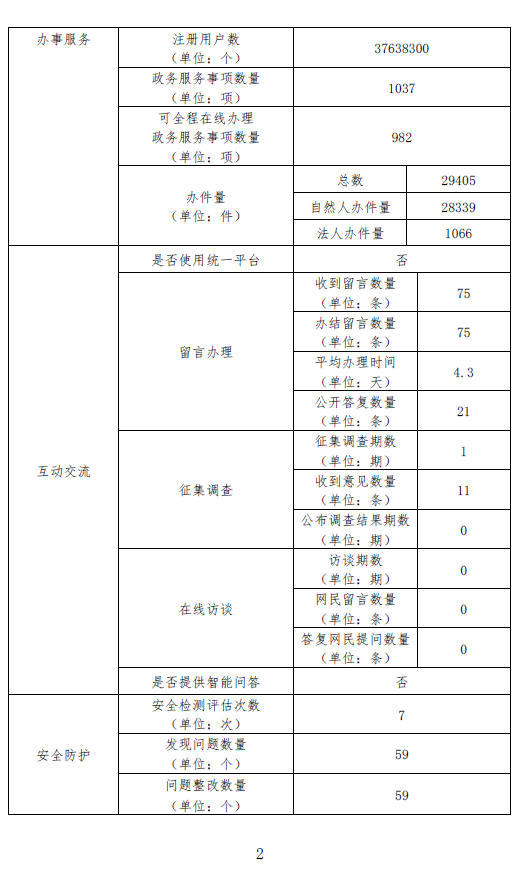 | 办事服务 | 注册用户数（单位：个） | 37638300 | |
|---|---|---|---|
| | 政务服务事项数量（单位：项） | 1037 | |
| | 可全程在线办理政务服务事项数量（单位：项） | 982 | |
| | 办件量（单位：件） | 总数 | 29405 |
| | | 自然人办件量 | 28339 |
| | | 法人办件量 | 1066 |
| 互动交流 | 是否使用统一平台 | 否 | |
| | 留言办理 | 收到留言数量（单位：条） | 75 |
| | | 办结留言数量（单位：条） | 75 |
| | | 平均办理时间（单位：天） | 4.3 |
| | | 公开答复数量（单位：条） | 21 |
| | 征集调查 | 征集调查期数（单位：期） | 1 |
| | | 收到意见数量（单位：条） | 11 |
| | | 公布调查结果期数（单位：期） | 0 |
| | 在线访谈 | 访谈期数（单位：期） | 0 |
| | | 网民留言数量（单位：条） | 0 |
| | | 答复网民提问数量（单位：条） | 0 |
| | 是否提供智能问答 | 否 | |
| 安全防护 | 安全检测评估次数（单位：次） | 7 | |
| | 发现问题数量（单位：个） | 59 | |
| | 问题整改数量（单位：个） | 59 | |

2